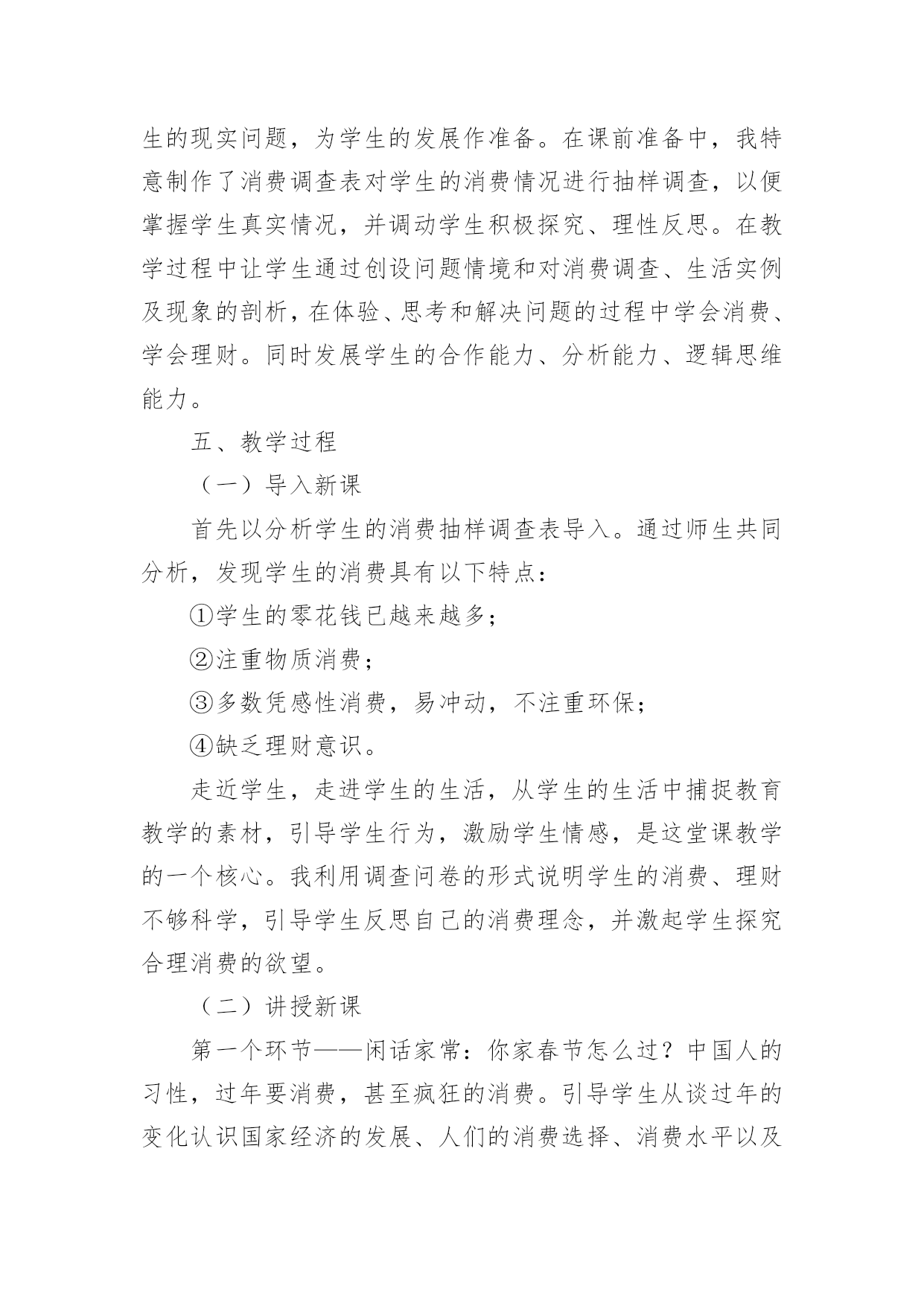 生的现实问题，为学生的发展作准备。在课前准备中，我特意制作了消费调查表对学生的消费情况进行抽样调查，以便掌握学生真实情况，并调动学生积极探究、理性反思。在教学过程中让学生通过创设问题情境和对消费调查、生活实例及现象的剖析，在体验、思考和解决问题的过程中学会消费、学会理财。同时发展学生的合作能力、分析能力、逻辑思维能力。

五、教学过程

（一）导入新课

首先以分析学生的消费抽样调查表导入。通过师生共同分析，发现学生的消费具有以下特点：

①学生的零花钱已越来越多；

②注重物质消费；

③多数凭感性消费，易冲动，不注重环保；

④缺乏理财意识。

走近学生，走进学生的生活，从学生的生活中捕捉教育教学的素材，引导学生行为，激励学生情感，是这堂课教学的一个核心。我利用调查问卷的形式说明学生的消费、理财不够科学，引导学生反思自己的消费理念，并激起学生探究合理消费的欲望。

（二）讲授新课

第一个环节——闲话家常：你家春节怎么过？中国人的习性，过年要消费，甚至疯狂的消费。引导学生从谈过年的变化认识国家经济的发展、人们的消费选择、消费水平以及